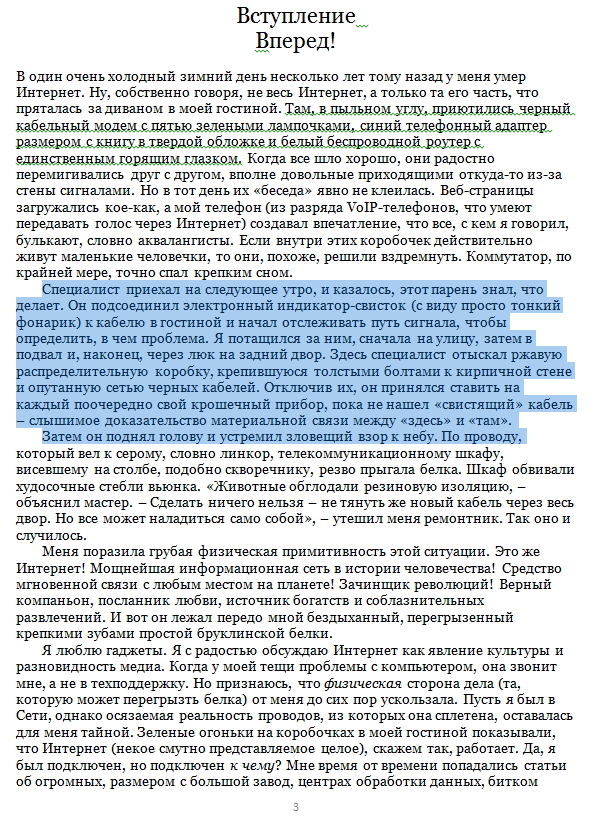 Вступление
Вперед!

В один очень холодный зимний день несколько лет тому назад у меня умер Интернет. Ну, собственно говоря, не весь Интернет, а только та его часть, что пряталась за диваном в моей гостиной. Там, в пыльном углу, приютились черный кабельный модем с пятью зелеными лампочками, синий телефонный адаптер размером с книгу в твердой обложке и белый беспроводной роутер с единственным горящим глазком. Когда все шло хорошо, они радостно перемигивались друг с другом, вполне довольные приходящими откуда-то из-за стены сигналами. Но в тот день их «беседа» явно не клеилась. Веб-страницы загружались кое-как, а мой телефон (из разряда VoIP-телефонов, что умеют передавать голос через Интернет) создавал впечатление, что все, с кем я говорил, булькают, словно аквалангисты. Если внутри этих коробочек действительно живут маленькие человечки, то они, похоже, решили вздремнуть. Коммутатор, по крайней мере, точно спал крепким сном.

Специалист приехал на следующее утро, и казалось, этот парень знал, что делает. Он подсоединил электронный индикатор-свисток (с виду просто тонкий фонарик) к кабелю в гостиной и начал отслеживать путь сигнала, чтобы определить, в чем проблема. Я потащился за ним, сначала на улицу, затем в подвал и, наконец, через люк на задний двор. Здесь специалист отыскал ржавую распределительную коробку, крепившуюся толстыми болтами к кирпичной стене и опутанную сетью черных кабелей. Отключив их, он принялся ставить на каждый поочередно свой крошечный прибор, пока не нашел «свистящий» кабель – слышимое доказательство материальной связи между «здесь» и «там».

Затем он поднял голову и устремил зловещий взор к небу. По проводу, который вел к серому, словно линкор, телекоммуникационному шкафу, висевшему на столбе, подобно скворечнику, резво прыгала белка. Шкаф обвивали худосочные стебли вьюнка. «Животные обглодали резиновую изоляцию, – объяснил мастер. – Сделать ничего нельзя – не тянуть же новый кабель через весь двор. Но все может наладиться само собой», – утешил меня ремонтник. Так оно и случилось.

Меня поразила грубая физическая примитивность этой ситуации. Это же Интернет! Мощнейшая информационная сеть в истории человечества! Средство мгновенной связи с любым местом на планете! Зачинщик революций! Верный компаньон, посланник любви, источник богатств и соблазнительных развлечений. И вот он лежал передо мной бездыханный, перегрызенный крепкими зубами простой бруклинской белки.

Я люблю гаджеты. Я с радостью обсуждаю Интернет как явление культуры и разновидность медиа. Когда у моей тещи проблемы с компьютером, она звонит мне, а не в техподдержку. Но признаюсь, что физическая сторона дела (та, которую может перегрызть белка) от меня до сих пор ускользала. Пусть я был в Сети, однако осязаемая реальность проводов, из которых она сплетена, оставалась для меня тайной. Зеленые огоньки на коробочках в моей гостиной показывали, что Интернет (некое смутно представляемое целое), скажем так, работает. Да, я был подключен, но подключен к чему? Мне время от времени попадались статьи об огромных, размером с большой завод, центрах обработки данных, битком

3